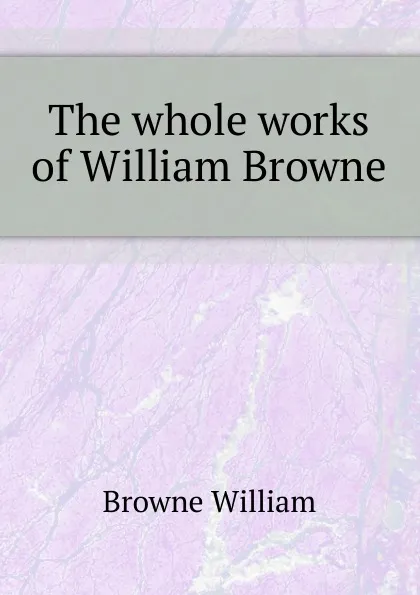 The whole works of William Browne

Browne William